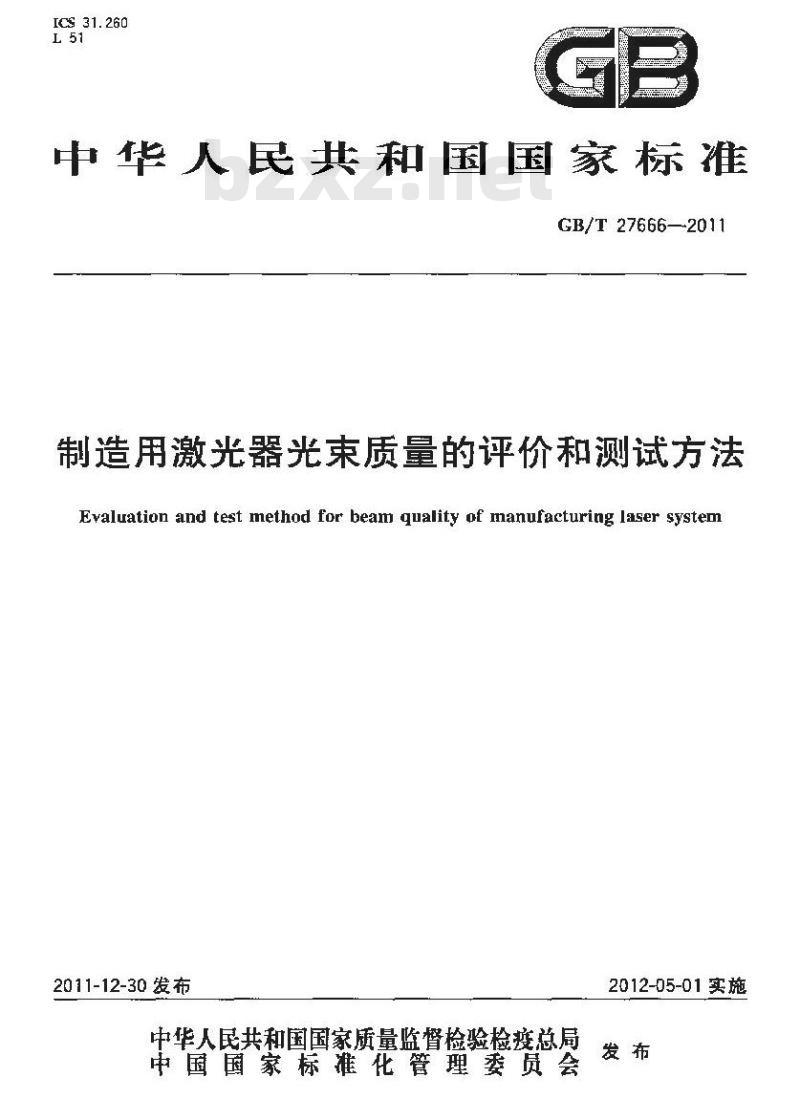 ICS 31.260
L 51

GB

中华人民共和国国家标准

bzxz.net

GB/T 27666—2011

制造用激光器光束质量的评价和测试方法

Evaluation and test method for beam quality of manufacturing laser system

2011-12-30 发布

2012-05-01 实施

中华人民共和国国家质量监督检验检疫总局
中国国家标准化管理委员会
发布